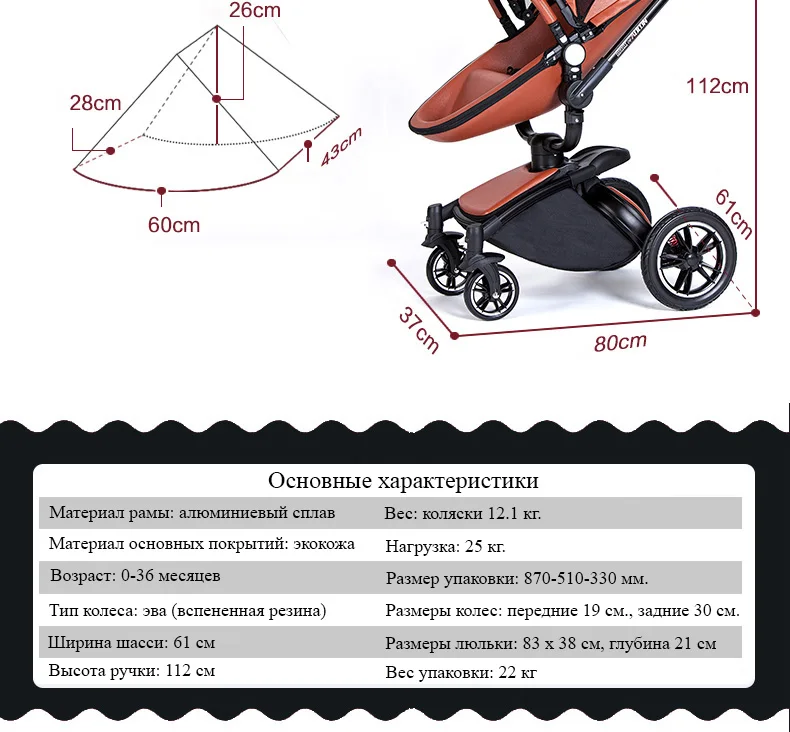 26cm

28cm

43cm

60cm

112cm

61cm

37cm

80cm

Основные характеристики

| Материал рамы: алюминиевый сплав | Вес: коляски 12.1 кг. |
|---|---|
| Материал основных покрытий: экокожа | Нагрузка: 25 кг. |
| Возраст: 0-36 месяцев | Размер упаковки: 870-510-330 мм. |
| Тип колеса: эва (вспененная резина) | Размеры колес: передние 19 см., задние 30 см. |
| Ширина шасси: 61 см | Размеры люльки: 83 х 38 см, глубина 21 см |
| Высота ручки: 112 см | Вес упаковки: 22 кг |